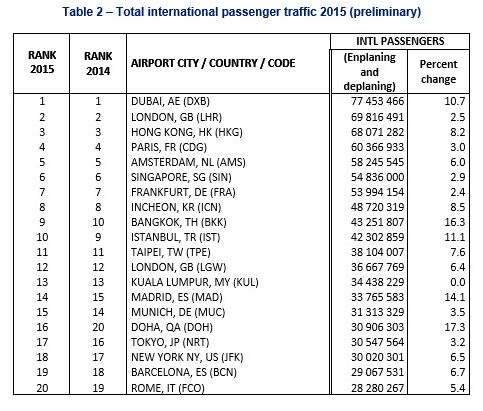 Table 2 – Total international passenger traffic 2015 (preliminary)

| RANK 2015 | RANK 2014 | AIRPORT CITY / COUNTRY / CODE | INTL PASSENGERS (Enplaning and deplaning) | INTL PASSENGERS Percent change |
|---|---|---|---|---|
| 1 | 1 | DUBAI, AE (DXB) | 77 453 466 | 10.7 |
| 2 | 2 | LONDON, GB (LHR) | 69 816 491 | 2.5 |
| 3 | 3 | HONG KONG, HK (HKG) | 68 071 282 | 8.2 |
| 4 | 4 | PARIS, FR (CDG) | 60 366 933 | 3.0 |
| 5 | 5 | AMSTERDAM, NL (AMS) | 58 245 545 | 6.0 |
| 6 | 6 | SINGAPORE, SG (SIN) | 54 836 000 | 2.9 |
| 7 | 7 | FRANKFURT, DE (FRA) | 53 994 154 | 2.4 |
| 8 | 8 | INCHEON, KR (ICN) | 48 720 319 | 8.5 |
| 9 | 10 | BANGKOK, TH (BKK) | 43 251 807 | 16.3 |
| 10 | 9 | ISTANBUL, TR (IST) | 42 302 859 | 11.1 |
| 11 | 11 | TAIPEI, TW (TPE) | 38 104 007 | 7.6 |
| 12 | 12 | LONDON, GB (LGW) | 36 667 769 | 6.4 |
| 13 | 13 | KUALA LUMPUR, MY (KUL) | 34 438 229 | 0.0 |
| 14 | 15 | MADRID, ES (MAD) | 33 765 583 | 14.1 |
| 15 | 14 | MUNICH, DE (MUC) | 31 313 329 | 3.5 |
| 16 | 20 | DOHA, QA (DOH) | 30 906 303 | 17.3 |
| 17 | 16 | TOKYO, JP (NRT) | 30 547 564 | 3.2 |
| 18 | 17 | NEW YORK NY, US (JFK) | 30 020 301 | 6.5 |
| 19 | 18 | BARCELONA, ES (BCN) | 29 067 531 | 6.7 |
| 20 | 19 | ROME, IT (FCO) | 28 280 267 | 5.4 |